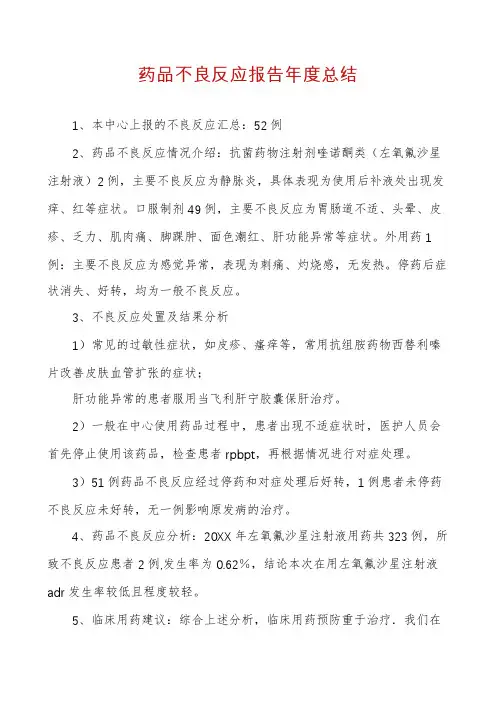 药品不良反应报告年度总结

1、本中心上报的不良反应汇总：52例

2、药品不良反应情况介绍：抗菌药物注射剂喹诺酮类（左氧氟沙星注射液）2例，主要不良反应为静脉炎，具体表现为使用后补液处出现发痒、红等症状。口服制剂49例，主要不良反应为胃肠道不适、头晕、皮疹、乏力、肌肉痛、脚踝肿、面色潮红、肝功能异常等症状。外用药1例：主要不良反应为感觉异常，表现为刺痛、灼烧感，无发热。停药后症状消失、好转，均为一般不良反应。

3、不良反应处置及结果分析

1）常见的过敏性症状，如皮疹、瘙痒等，常用抗组胺药物西替利嗪片改善皮肤血管扩张的症状；

肝功能异常的患者服用当飞利肝宁胶囊保肝治疗。

2）一般在中心使用药品过程中，患者出现不适症状时，医护人员会首先停止使用该药品，检查患者rpbpt，再根据情况进行对症处理。

3）51例药品不良反应经过停药和对症处理后好转，1例患者未停药不良反应未好转，无一例影响原发病的治疗。

4、药品不良反应分析：20XX年左氧氟沙星注射液用药共323例，所致不良反应患者2例,发生率为0.62%，结论本次在用左氧氟沙星注射液adr发生率较低且程度较轻。

5、临床用药建议：综合上述分析，临床用药预防重于治疗．我们在